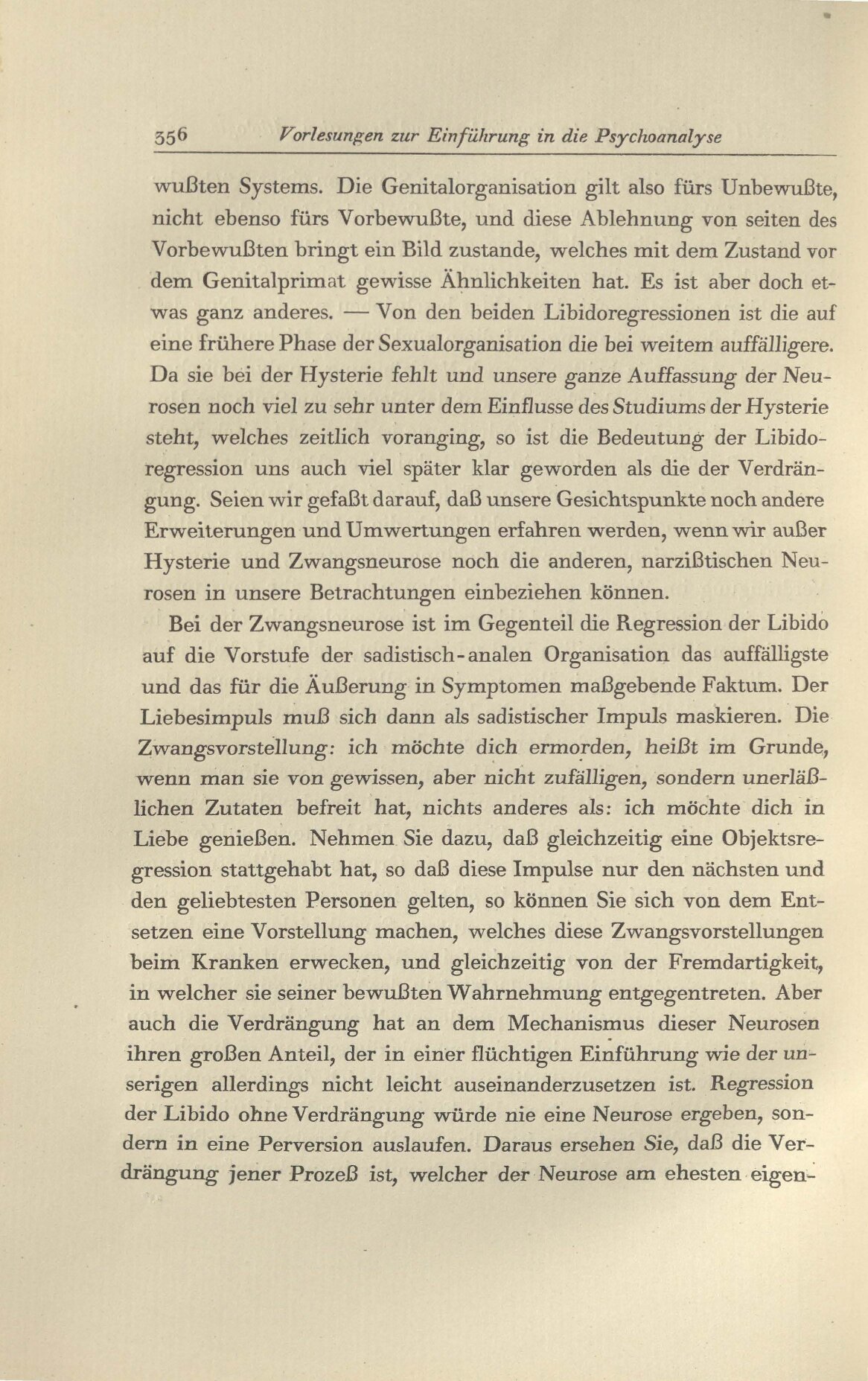 356 Vorlesungen zur Einführung in die Psychoanalyse

wußten Systems. Die Genitalorganisation gilt also fürs Unbewußte, nicht ebenso fürs Vorbewußte, und diese Ablehnung von seiten des Vorbewußten bringt ein Bild zustande, welches mit dem Zustand vor dem Genitalprimat gewisse Ähnlichkeiten hat. Es ist aber doch etwas ganz anderes. — Von den beiden Libidoregressionen ist die auf eine frühere Phase der Sexualorganisation die bei weitem auffälligere. Da sie bei der Hysterie fehlt und unsere ganze Auffassung der Neurosen noch viel zu sehr unter dem Einflusse des Studiums der Hysterie steht, welches zeitlich voranging, so ist die Bedeutung der Libidoregression uns auch viel später klar geworden als die der Verdrängung. Seien wir gefaßt darauf, daß unsere Gesichtspunkte noch andere Erweiterungen und Umwertungen erfahren werden, wenn wir außer Hysterie und Zwangsneurose noch die anderen, narzißtischen Neurosen in unsere Betrachtungen einbeziehen können.

Bei der Zwangsneurose ist im Gegenteil die Regression der Libido auf die Vorstufe der sadistisch-analen Organisation das auffälligste und das für die Äußerung in Symptomen maßgebende Faktum. Der Liebesimpuls muß sich dann als sadistischer Impuls maskieren. Die Zwangsvorstellung: ich möchte dich ermorden, heißt im Grunde, wenn man sie von gewissen, aber nicht zufälligen, sondern unerläßlichen Zutaten befreit hat, nichts anderes als: ich möchte dich in Liebe genießen. Nehmen Sie dazu, daß gleichzeitig eine Objektsregression stattgehabt hat, so daß diese Impulse nur den nächsten und den geliebtesten Personen gelten, so können Sie sich von dem Entsetzen eine Vorstellung machen, welches diese Zwangsvorstellungen beim Kranken erwecken, und gleichzeitig von der Fremdartigkeit, in welcher sie seiner bewußten Wahrnehmung entgegentreten. Aber auch die Verdrängung hat an dem Mechanismus dieser Neurosen ihren großen Anteil, der in einer flüchtigen Einführung wie der unserigen allerdings nicht leicht auseinanderzusetzen ist. Regression der Libido ohne Verdrängung würde nie eine Neurose ergeben, sondern in eine Perversion auslaufen. Daraus ersehen Sie, daß die Verdrängung jener Prozeß ist, welcher der Neurose am ehesten eigen-